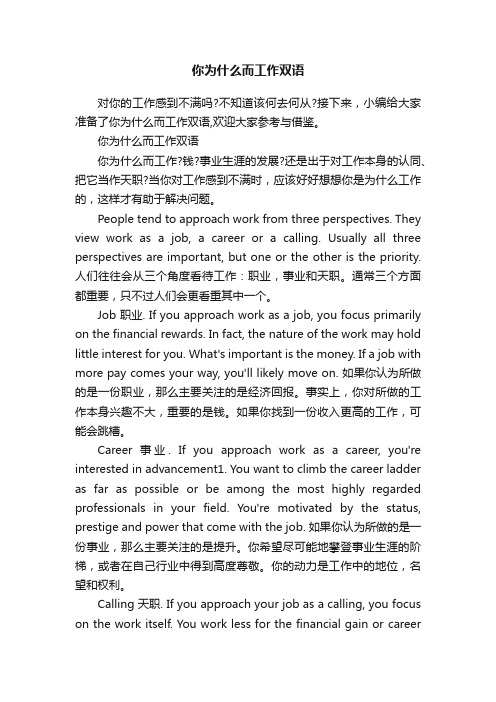 你为什么而工作双语

对你的工作感到不满吗?不知道该何去何从?接下来，小编给大家准备了你为什么而工作双语,欢迎大家参考与借鉴。

你为什么而工作双语

你为什么而工作?钱?事业生涯的发展?还是出于对工作本身的认同、把它当作天职?当你对工作感到不满时，应该好好想想你是为什么工作的，这样才有助于解决问题。

People tend to approach work from three perspectives. They view work as a job, a career or a calling. Usually all three perspectives are important, but one or the other is the priority. 人们往往会从三个角度看待工作：职业，事业和天职。通常三个方面都重要，只不过人们会更看重其中一个。

Job 职业. If you approach work as a job, you focus primarily on the financial rewards. In fact, the nature of the work may hold little interest for you. What's important is the money. If a job with more pay comes your way, you'll likely move on. 如果你认为所做的是一份职业，那么主要关注的是经济回报。事实上，你对所做的工作本身兴趣不大，重要的是钱。如果你找到一份收入更高的工作，可能会跳槽。

Career 事业. If you approach work as a career, you're interested in advancement1. You want to climb the career ladder as far as possible or be among the most highly regarded professionals in your field. You're motivated by the status, prestige and power that come with the job. 如果你认为所做的是一份事业，那么主要关注的是提升。你希望尽可能地攀登事业生涯的阶梯，或者在自己行业中得到高度尊敬。你的动力是工作中的地位，名望和权利。

Calling 天职. If you approach your job as a calling, you focus on the work itself. You work less for the financial gain or career